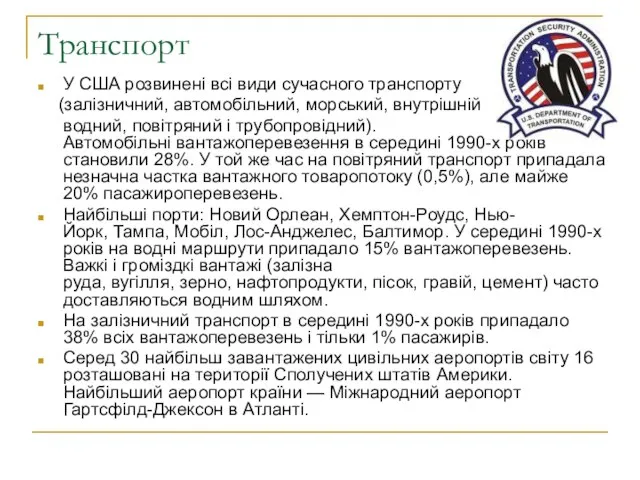 Транспорт

TRANSPORTATION SECURITY ADMINISTRATION

U.S. DEPARTMENT OF TRANSPORTATION

У США розвинені всі види сучасного транспорту (залізничний, автомобільний, морський, внутрішній водний, повітряний і трубопровідний). Автомобільні вантажоперевезення в середині 1990-х років становили 28%. У той же час на повітряний транспорт припадала незначна частка вантажного товаропотоку (0,5%), але майже 20% пасажироперевезень.

Найбільші порти: Новий Орлеан, Хемптон-Роудс, Нью-Йорк, Тампа, Мобіл, Лос-Анджелес, Балтимор. У середині 1990-х років на водні маршрути припадало 15% вантажоперевезень. Важкі і громіздкі вантажі (залізна руда, вугілля, зерно, нафтопродукти, пісок, гравій, цемент) часто доставляються водним шляхом.

На залізничний транспорт в середині 1990-х років припадало 38% всіх вантажоперевезень і тільки 1% пасажирів.

Серед 30 найбільш завантажених цивільних аеропортів світу 16 розташовані на території Сполучених штатів Америки. Найбільший аеропорт країни — Міжнародний аеропорт Гартсфілд-Джексон в Атланті.